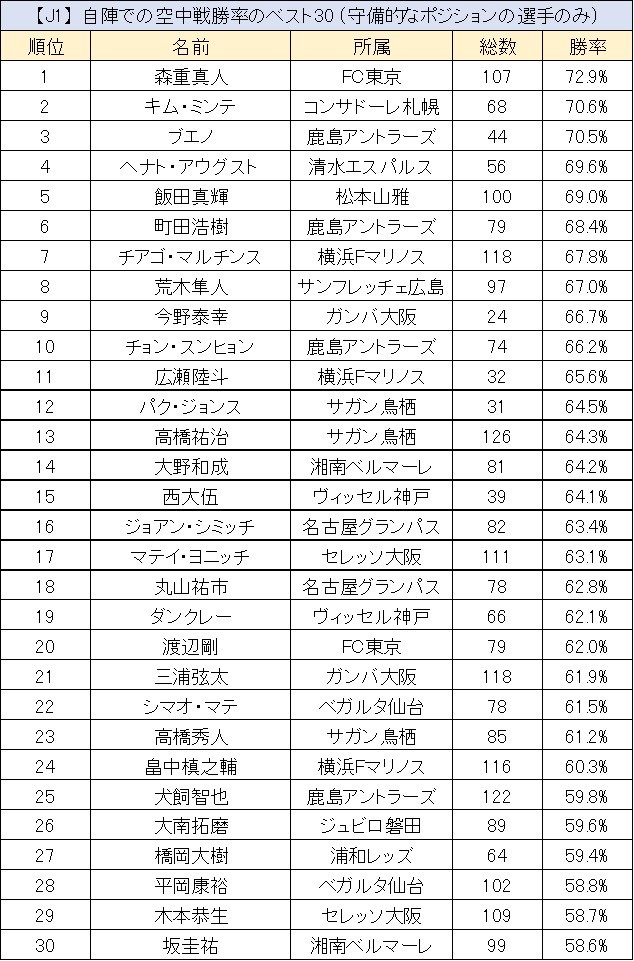 【J1】自陣での空中戦勝率のベスト30（守備的なポジションの選手のみ）

| 順位 | 名前 | 所属 | 総数 | 勝率 |
|---|---|---|---|---|
| 1 | 森重真人 | FC東京 | 107 | 72.9% |
| 2 | キム・ミンテ | コンサドーレ札幌 | 68 | 70.6% |
| 3 | ブエノ | 鹿島アントラーズ | 44 | 70.5% |
| 4 | ヘナト・アウグスト | 清水エスパルス | 56 | 69.6% |
| 5 | 飯田真輝 | 松本山雅 | 100 | 69.0% |
| 6 | 町田浩樹 | 鹿島アントラーズ | 79 | 68.4% |
| 7 | チアゴ・マルチンス | 横浜Fマリノス | 118 | 67.8% |
| 8 | 荒木隼人 | サンフレッチェ広島 | 97 | 67.0% |
| 9 | 今野泰幸 | ガンバ大阪 | 24 | 66.7% |
| 10 | チョン・スンヒョン | 鹿島アントラーズ | 74 | 66.2% |
| 11 | 広瀬陸斗 | 横浜Fマリノス | 32 | 65.6% |
| 12 | パク・ジョンス | サガン鳥栖 | 31 | 64.5% |
| 13 | 高橋祐治 | サガン鳥栖 | 126 | 64.3% |
| 14 | 大野和成 | 湘南ベルマーレ | 81 | 64.2% |
| 15 | 西大伍 | ヴィッセル神戸 | 39 | 64.1% |
| 16 | ジョアン・シミッチ | 名古屋グランパス | 82 | 63.4% |
| 17 | マテイ・ヨニッチ | セレッソ大阪 | 111 | 63.1% |
| 18 | 丸山祐市 | 名古屋グランパス | 78 | 62.8% |
| 19 | ダンクレー | ヴィッセル神戸 | 66 | 62.1% |
| 20 | 渡辺剛 | FC東京 | 79 | 62.0% |
| 21 | 三浦弦太 | ガンバ大阪 | 118 | 61.9% |
| 22 | シマオ・マテ | ベガルタ仙台 | 78 | 61.5% |
| 23 | 高橋秀人 | サガン鳥栖 | 85 | 61.2% |
| 24 | 畠中槙之輔 | 横浜Fマリノス | 116 | 60.3% |
| 25 | 犬飼智也 | 鹿島アントラーズ | 122 | 59.8% |
| 26 | 大南拓磨 | ジュビロ磐田 | 89 | 59.6% |
| 27 | 橋岡大樹 | 浦和レッズ | 64 | 59.4% |
| 28 | 平岡康裕 | ベガルタ仙台 | 102 | 58.8% |
| 29 | 木本恭生 | セレッソ大阪 | 109 | 58.7% |
| 30 | 坂圭祐 | 湘南ベルマーレ | 99 | 58.6% |